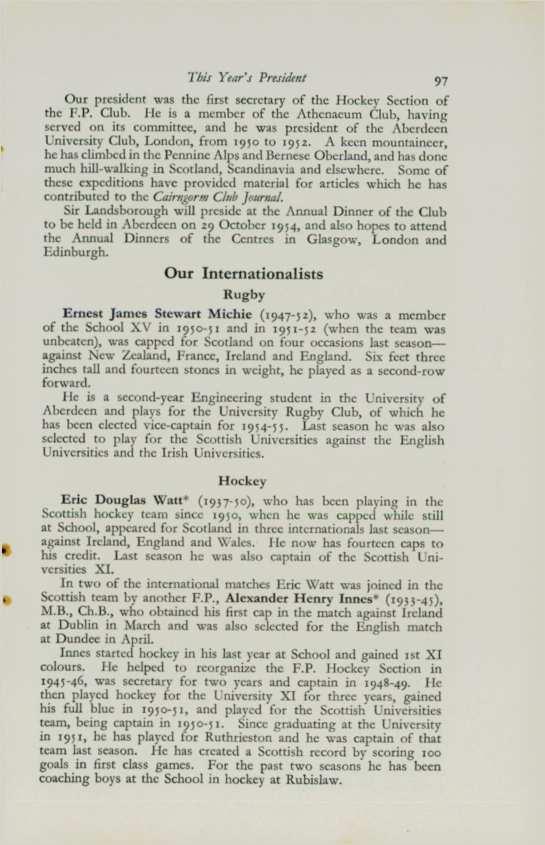 This Year's President 97

Our president was the first secretary of the Hockey Section of the F.P. Club. He is a member of the Athenaeum Club, having served on its committee, and he was president of the Aberdeen University Club, London, from 1950 to 1952. A keen mountaineer, he has climbed in the Pennine Alps and Bernese Oberland, and has done much hill-walking in Scotland, Scandinavia and elsewhere. Some of these expeditions have provided material for articles which he has contributed to the Cairngorm Club Journal.

Sir Landsborough will preside at the Annual Dinner of the Club to be held in Aberdeen on 29 October 1954, and also hopes to attend the Annual Dinners of the Centres in Glasgow, London and Edinburgh.

Our Internationalists

Rugby

Ernest James Stewart Michie (1947-52), who was a member of the School XV in 1950-51 and in 1951-52 (when the team was unbeaten), was capped for Scotland on four occasions last season—against New Zealand, France, Ireland and England. Six feet three inches tall and fourteen stones in weight, he played as a second-row forward.

He is a second-year Engineering student in the University of Aberdeen and plays for the University Rugby Club, of which he has been elected vice-captain for 1954-55. Last season he was also selected to play for the Scottish Universities against the English Universities and the Irish Universities.

Hockey

Eric Douglas Watt* (1937-50), who has been playing in the Scottish hockey team since 1950, when he was capped while still at School, appeared for Scotland in three internationals last season—against Ireland, England and Wales. He now has fourteen caps to his credit. Last season he was also captain of the Scottish Universities XI.

In two of the international matches Eric Watt was joined in the Scottish team by another F.P., Alexander Henry Innes* (1933-45), M.B., Ch.B., who obtained his first cap in the match against Ireland at Dublin in March and was also selected for the English match at Dundee in April.

Innes started hockey in his last year at School and gained 1st XI colours. He helped to reorganize the F.P. Hockey Section in 1945-46, was secretary for two years and captain in 1948-49. He then played hockey for the University XI for three years, gained his full blue in 1950-51, and played for the Scottish Universities team, being captain in 1950-51. Since graduating at the University in 1951, he has played for Ruthrieston and he was captain of that team last season. He has created a Scottish record by scoring 100 goals in first class games. For the past two seasons he has been coaching boys at the School in hockey at Rubislaw.